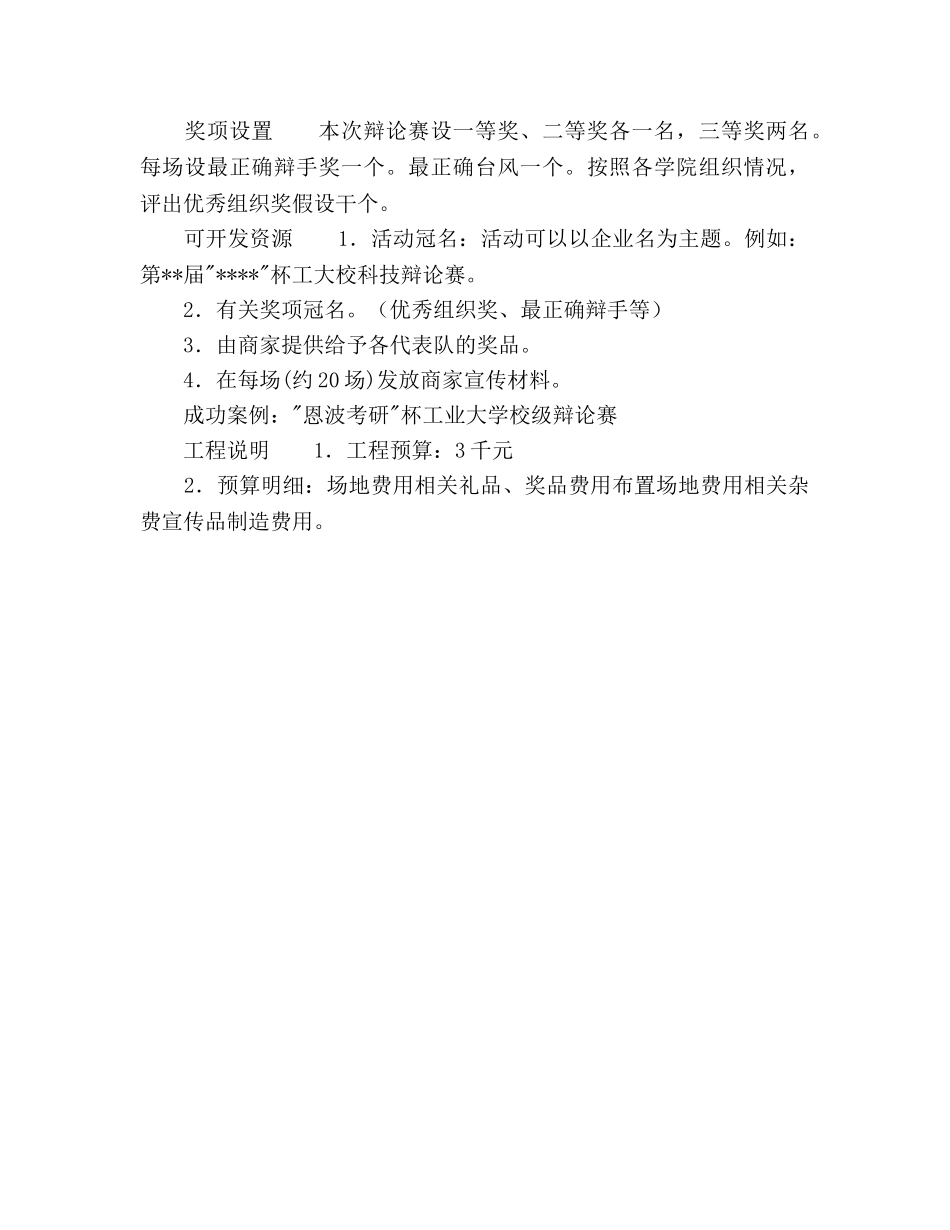 奖项设置　　本次辩论赛设一等奖、二等奖各一名，三等奖两名。每场设最正确辩手奖一个。最正确台风一个。按照各学院组织情况，评出优秀组织奖假设干个。

可开发资源　　1．活动冠名：活动可以以企业名为主题。例如：第**届"****"杯工大校科技辩论赛。

2．有关奖项冠名。（优秀组织奖、最正确辩手等）

3．由商家提供给予各代表队的奖品。

4．在每场(约20场)发放商家宣传材料。

成功案例："恩波考研"杯工业大学校级辩论赛

工程说明　　1．工程预算：3千元

2．预算明细：场地费用相关礼品、奖品费用布置场地费用相关杂费宣传品制造费用。